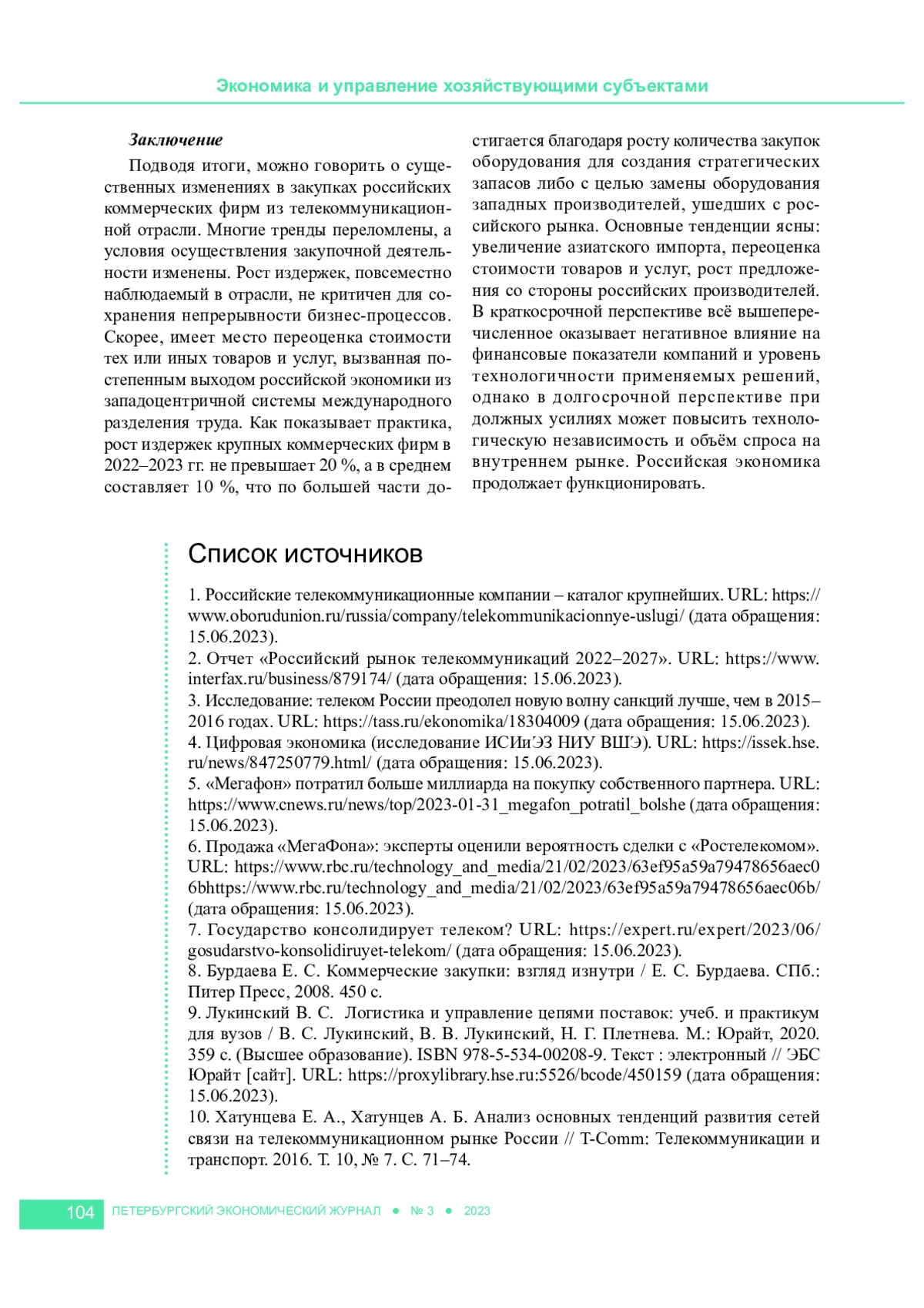 Экономика и управление хозяйствующими субъектами

Заключение

Подводя итоги, можно говорить о существенных изменениях в закупках российских коммерческих фирм из телекоммуникационной отрасли. Многие тренды переломлены, а условия осуществления закупочной деятельности изменены. Рост издержек, повсеместно наблюдаемый в отрасли, не критичен для сохранения непрерывности бизнес-процессов. Скорее, имеет место переоценка стоимости тех или иных товаров и услуг, вызванная постепенным выходом российской экономики из западоцентричной системы международного разделения труда. Как показывает практика, рост издержек крупных коммерческих фирм в 2022–2023 гг. не превышает 20 %, а в среднем составляет 10 %, что по большей части достигается благодаря росту количества закупок оборудования для создания стратегических запасов либо с целью замены оборудования западных производителей, ушедших с российского рынка. Основные тенденции ясны: увеличение азиатского импорта, переоценка стоимости товаров и услуг, рост предложения со стороны российских производителей. В краткосрочной перспективе всё вышеперечисленное оказывает негативное влияние на финансовые показатели компаний и уровень технологичности применяемых решений, однако в долгосрочной перспективе при должных усилиях может повысить технологическую независимость и объём спроса на внутреннем рынке. Российская экономика продолжает функционировать.

Список источников

1. Российские телекоммуникационные компании – каталог крупнейших. URL: https://www.oborudunion.ru/russia/company/telekommunikacionnye-uslugi/ (дата обращения: 15.06.2023).
2. Отчет «Российский рынок телекоммуникаций 2022–2027». URL: https://www.interfax.ru/business/879174/ (дата обращения: 15.06.2023).
3. Исследование: телеком России преодолел новую волну санкций лучше, чем в 2015–2016 годах. URL: https://tass.ru/ekonomika/18304009 (дата обращения: 15.06.2023).
4. Цифровая экономика (исследование ИСИиЭЗ НИУ ВШЭ). URL: https://issek.hse.ru/news/847250779.html/ (дата обращения: 15.06.2023).
5. «Мегафон» потратил больше миллиарда на покупку собственного партнера. URL: https://www.cnews.ru/news/top/2023-01-31_megafon_potratil_bolshe (дата обращения: 15.06.2023).
6. Продажа «МегаФона»: эксперты оценили вероятность сделки с «Ростелекомом». URL: https://www.rbc.ru/technology_and_media/21/02/2023/63ef95a59a79478656aec06bhttps://www.rbc.ru/technology_and_media/21/02/2023/63ef95a59a79478656aec06b/ (дата обращения: 15.06.2023).
7. Государство консолидирует телеком? URL: https://expert.ru/expert/2023/06/gosudarstvo-konsolidiruyet-telekom/ (дата обращения: 15.06.2023).
8. Бурдаева Е. С. Коммерческие закупки: взгляд изнутри / Е. С. Бурдаева. СПб.: Питер Пресс, 2008. 450 с.
9. Лукинский В. С. Логистика и управление цепями поставок: учеб. и практикум для вузов / В. С. Лукинский, В. В. Лукинский, Н. Г. Плетнева. М.: Юрайт, 2020. 359 с. (Высшее образование). ISBN 978-5-534-00208-9. Текст : электронный // ЭБС Юрайт [сайт]. URL: https://proxylibrary.hse.ru:5526/bcode/450159 (дата обращения: 15.06.2023).
10. Хатунцева Е. А., Хатунцев А. Б. Анализ основных тенденций развития сетей связи на телекоммуникационном рынке России // T-Comm: Телекоммуникации и транспорт. 2016. Т. 10, № 7. С. 71–74.

104 ПЕТЕРБУРГСКИЙ ЭКОНОМИЧЕСКИЙ ЖУРНАЛ ● № 3 ● 2023